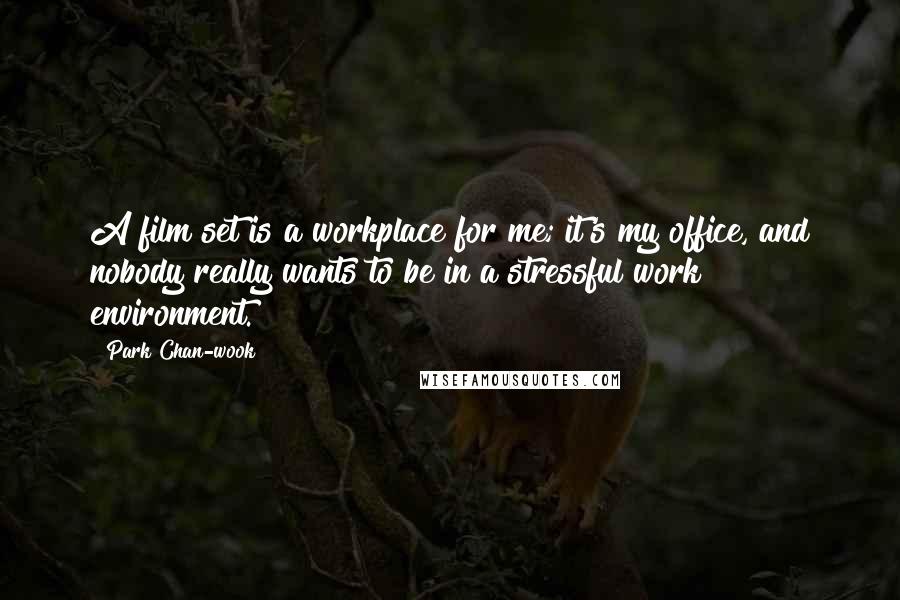 A film set is a workplace for me; it's my office, and nobody really wants to be in a stressful work environment.

Park Chan-wook

WISEFAMOUSQUOTES.COM